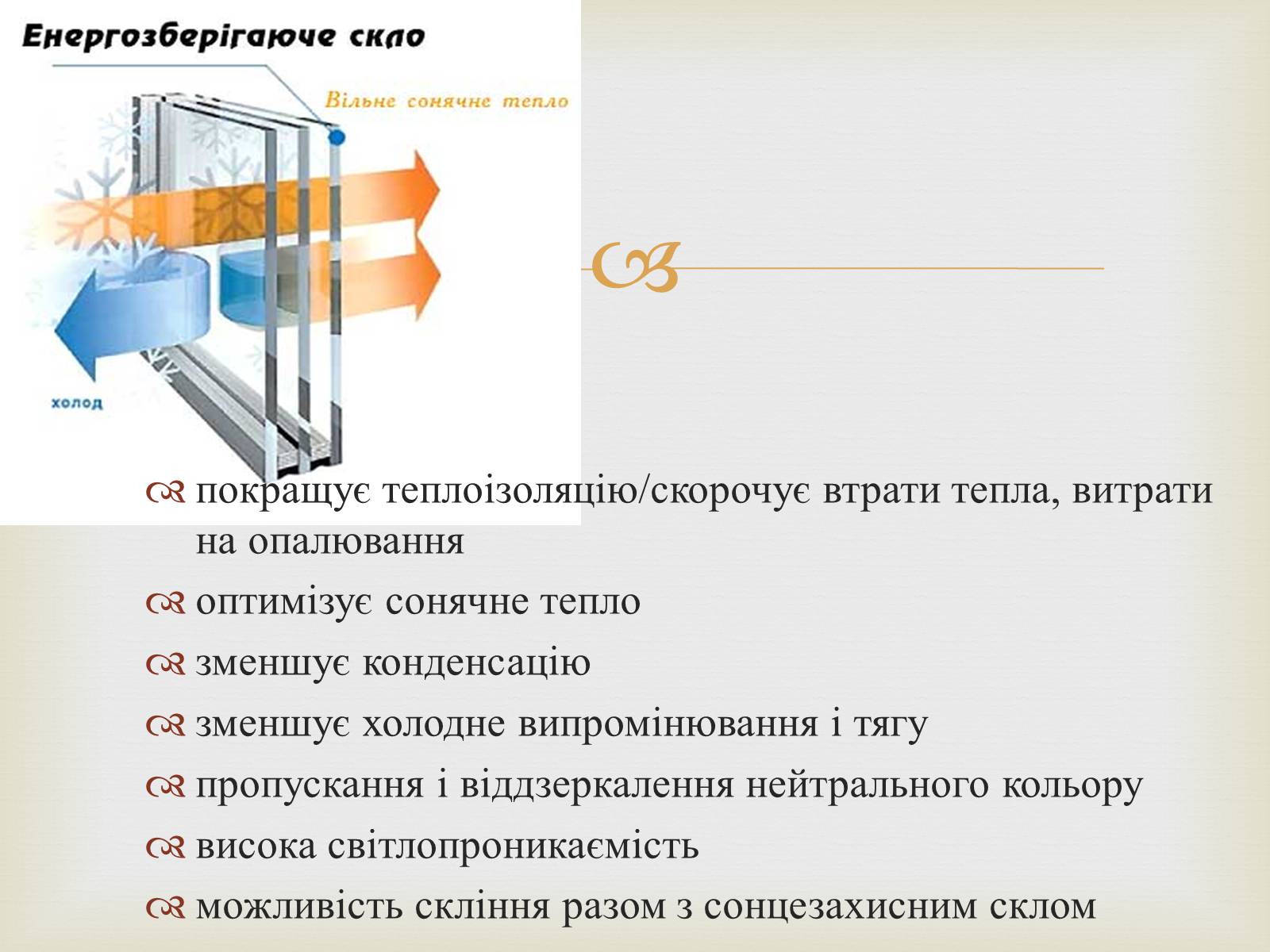 Енергозберігаюче скло

Вільне сонячне тепло

холод

покращує теплоізоляцію/скорочує втрати тепла, витрати на опалювання

оптимізує сонячне тепло

зменшує конденсацію

зменшує холодне випромінювання і тягу

пропускання і віддзеркалення нейтрального кольору

висока світлопроникаємість

можливість скління разом з сонцезахисним склом